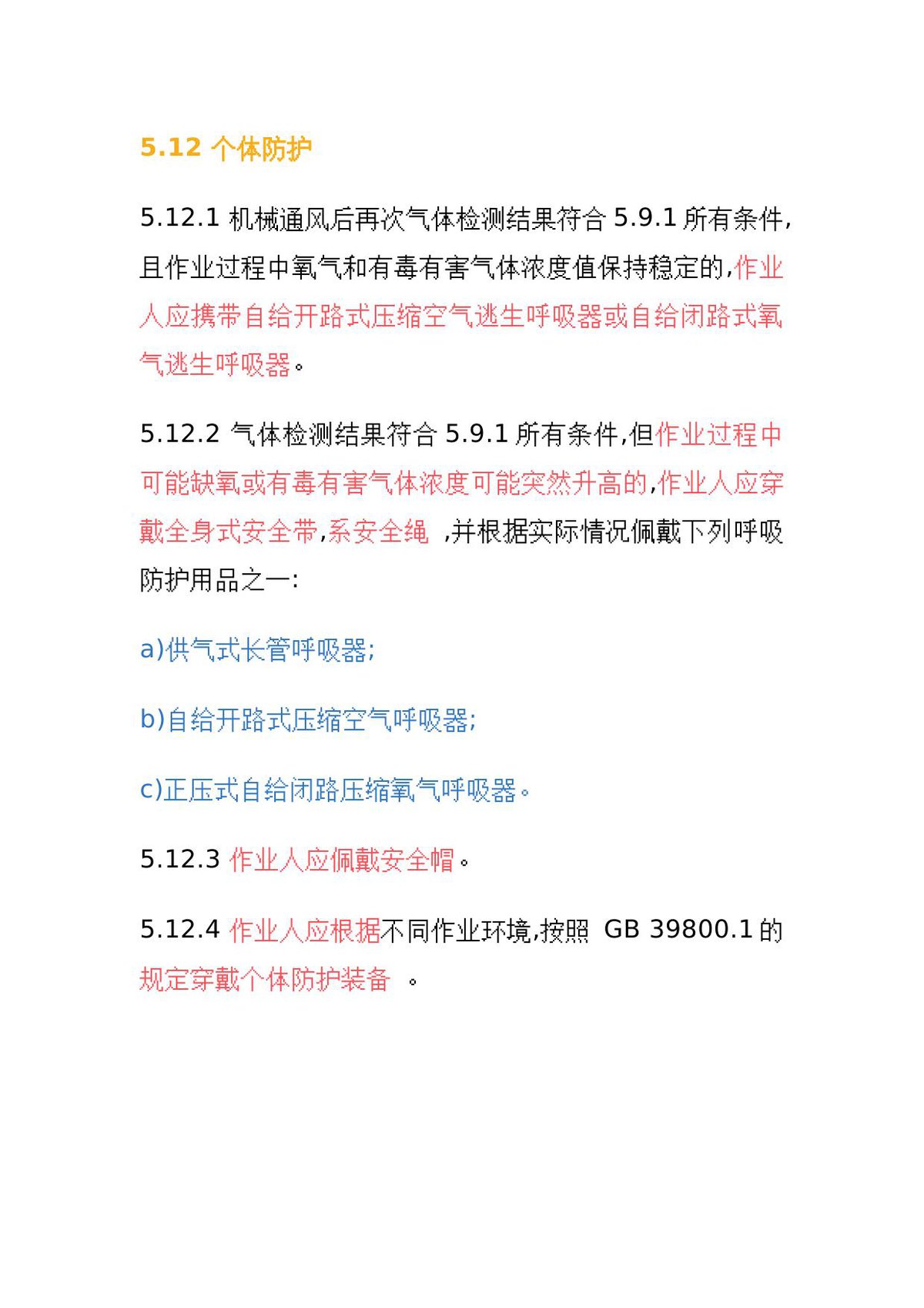 5.12 个体防护

5.12.1 机械通风后再次气体检测结果符合 5.9.1 所有条件,且作业过程中氧气和有毒有害气体浓度值保持稳定的,作业人应携带自给开路式压缩空气逃生呼吸器或自给闭路式氧气逃生呼吸器。

5.12.2 气体检测结果符合 5.9.1 所有条件,但作业过程中可能缺氧或有毒有害气体浓度可能突然升高的,作业人应穿戴全身式安全带,系安全绳 ,并根据实际情况佩戴下列呼吸防护用品之一:

a)供气式长管呼吸器;

b)自给开路式压缩空气呼吸器;

c)正压式自给闭路压缩氧气呼吸器。

5.12.3 作业人应佩戴安全帽。

5.12.4 作业人应根据不同作业环境,按照 GB 39800.1 的规定穿戴个体防护装备 。